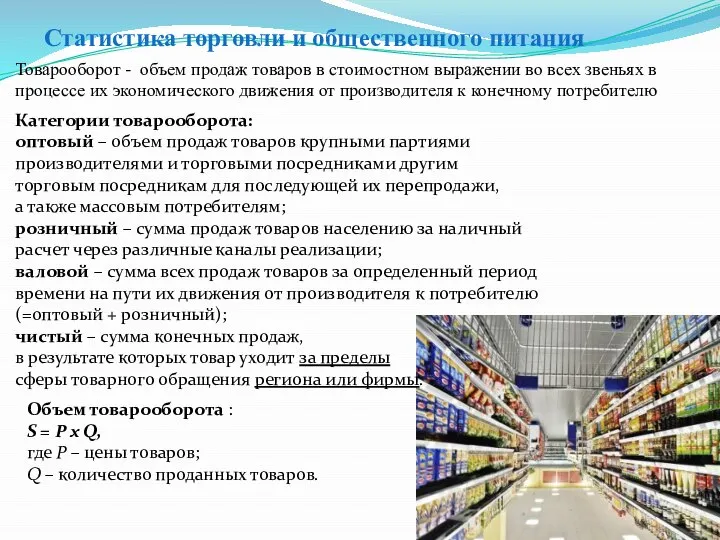 Статистика торговли и общественного питания

Товарооборот - объем продаж товаров в стоимостном выражении во всех звеньях в процессе их экономического движения от производителя к конечному потребителю

Категории товарооборота:
оптовый – объем продаж товаров крупными партиями производителями и торговыми посредниками другим торговым посредникам для последующей их перепродажи, а также массовым потребителям;
розничный – сумма продаж товаров населению за наличный расчет через различные каналы реализации;
валовой – сумма всех продаж товаров за определенный период времени на пути их движения от производителя к потребителю (=оптовый + розничный);
чистый – сумма конечных продаж, в результате которых товар уходит за пределы сферы товарного обращения региона или фирмы.

Объем товарооборота :
$S = P \times Q$,
где $P$ – цены товаров;
$Q$ – количество проданных товаров.